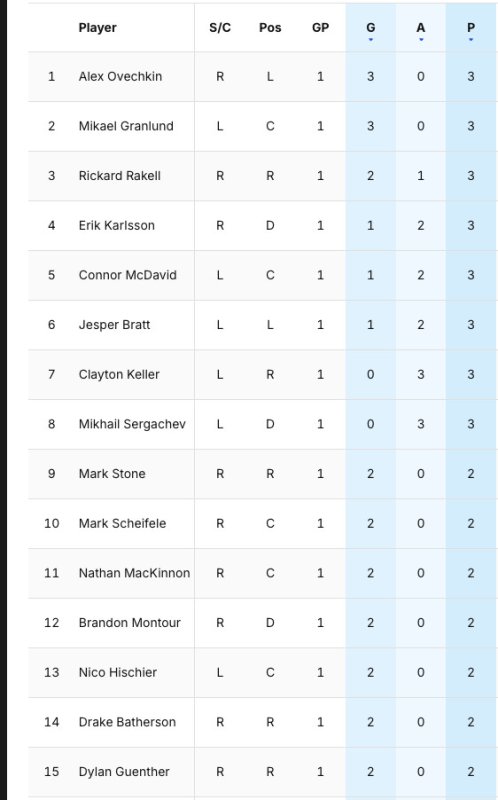 | | Player | S/C | Pos | GP | G | A | P |
|---|---|---|---|---|---|---|---|
| 1 | Alex Ovechkin | R | L | 1 | 3 | 0 | 3 |
| 2 | Mikael Granlund | L | C | 1 | 3 | 0 | 3 |
| 3 | Rickard Rakell | R | R | 1 | 2 | 1 | 3 |
| 4 | Erik Karlsson | R | D | 1 | 1 | 2 | 3 |
| 5 | Connor McDavid | L | C | 1 | 1 | 2 | 3 |
| 6 | Jesper Bratt | L | L | 1 | 1 | 2 | 3 |
| 7 | Clayton Keller | L | R | 1 | 0 | 3 | 3 |
| 8 | Mikhail Sergachev | L | D | 1 | 0 | 3 | 3 |
| 9 | Mark Stone | R | R | 1 | 2 | 0 | 2 |
| 10 | Mark Scheifele | R | C | 1 | 2 | 0 | 2 |
| 11 | Nathan MacKinnon | R | C | 1 | 2 | 0 | 2 |
| 12 | Brandon Montour | R | D | 1 | 2 | 0 | 2 |
| 13 | Nico Hischier | L | C | 1 | 2 | 0 | 2 |
| 14 | Drake Batherson | R | R | 1 | 2 | 0 | 2 |
| 15 | Dylan Guenther | R | R | 1 | 2 | 0 | 2 |